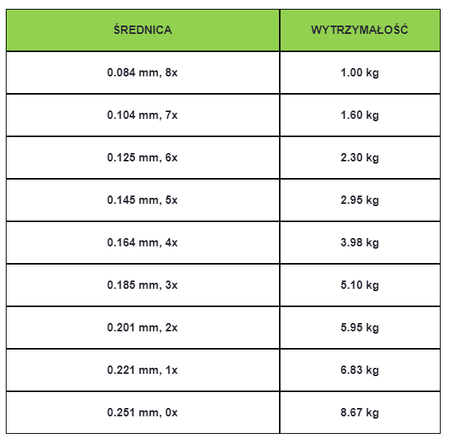 | ŚREDNICA | WYTRZYMAŁOŚĆ |
|---|---|
| 0.084 mm, 8x | 1.00 kg |
| 0.104 mm, 7x | 1.60 kg |
| 0.125 mm, 6x | 2.30 kg |
| 0.145 mm, 5x | 2.95 kg |
| 0.164 mm, 4x | 3.98 kg |
| 0.185 mm, 3x | 5.10 kg |
| 0.201 mm, 2x | 5.95 kg |
| 0.221 mm, 1x | 6.83 kg |
| 0.251 mm, 0x | 8.67 kg |